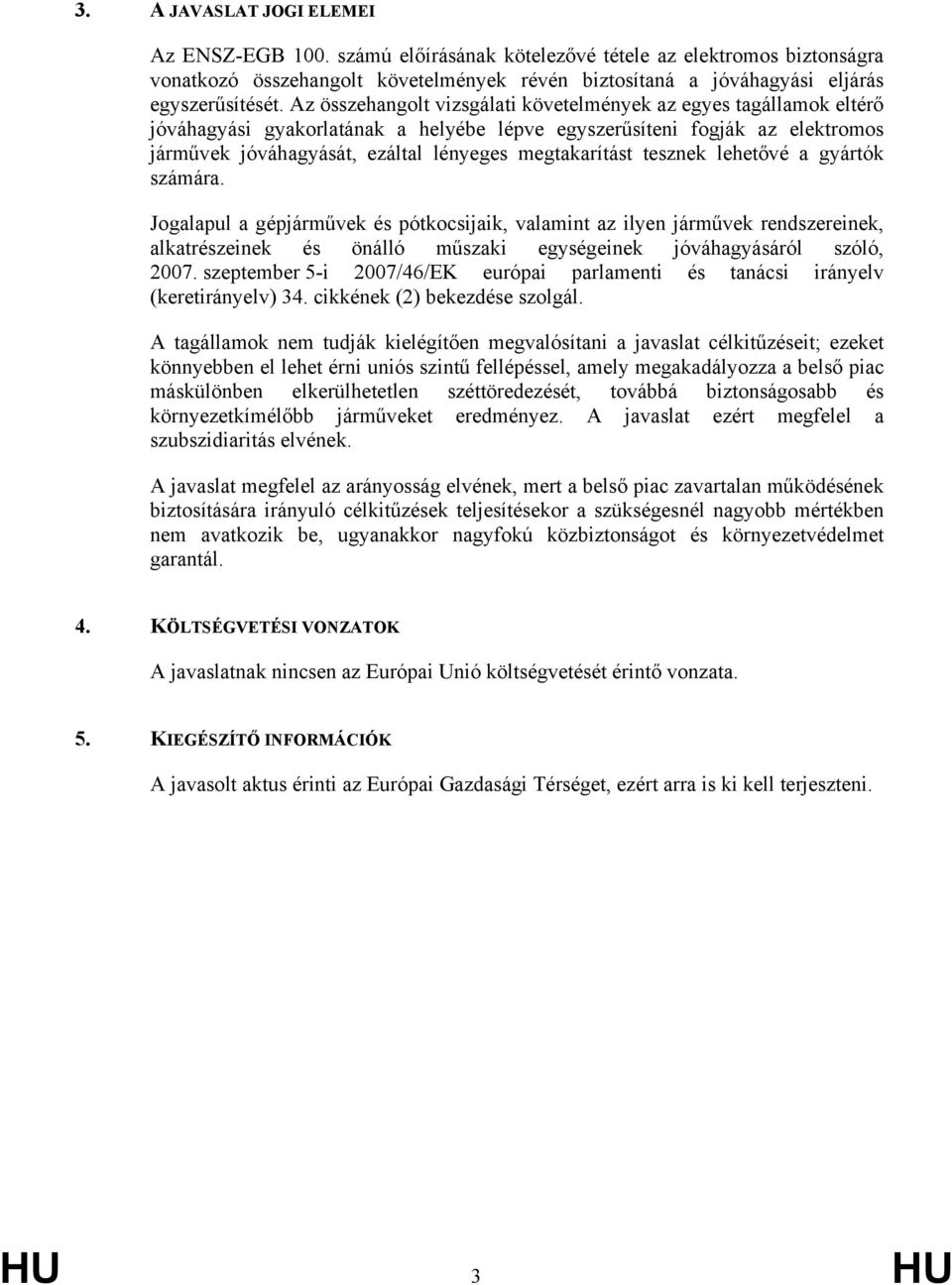 3. A JAVASLAT JOGI ELEMEI

Az ENSZ-EGB 100. számú előírásának kötelezővé tétele az elektromos biztonságra vonatkozó összehangolt követelmények révén biztosítaná a jóváhagyási eljárás egyszerűsítését. Az összehangolt vizsgálati követelmények az egyes tagállamok eltérő jóváhagyási gyakorlatának a helyébe lépve egyszerűsíteni fogják az elektromos járművek jóváhagyását, ezáltal lényeges megtakarítást tesznek lehetővé a gyártók számára.

Jogalapul a gépjárművek és pótkocsijaik, valamint az ilyen járművek rendszereinek, alkatrészeinek és önálló műszaki egységeinek jóváhagyásáról szóló, 2007. szeptember 5-i 2007/46/EK európai parlamenti és tanácsi irányelv (keretirányelv) 34. cikkének (2) bekezdése szolgál.

A tagállamok nem tudják kielégítően megvalósítani a javaslat célkitűzéseit; ezeket könnyebben el lehet érni uniós szintű fellépéssel, amely megakadályozza a belső piac máskülönben elkerülhetetlen széttöredezését, továbbá biztonságosabb és környezetkímélőbb járműveket eredményez. A javaslat ezért megfelel a szubszidiaritás elvének.

A javaslat megfelel az arányosság elvének, mert a belső piac zavartalan működésének biztosítására irányuló célkitűzések teljesítésekor a szükségesnél nagyobb mértékben nem avatkozik be, ugyanakkor nagyfokú közbiztonságot és környezetvédelmet garantál.

4. KÖLTSÉGVETÉSI VONZATOK

A javaslatnak nincsen az Európai Unió költségvetését érintő vonzata.

5. KIEGÉSZÍTŐ INFORMÁCIÓK

A javasolt aktus érinti az Európai Gazdasági Térséget, ezért arra is ki kell terjeszteni.

HU 3 HU